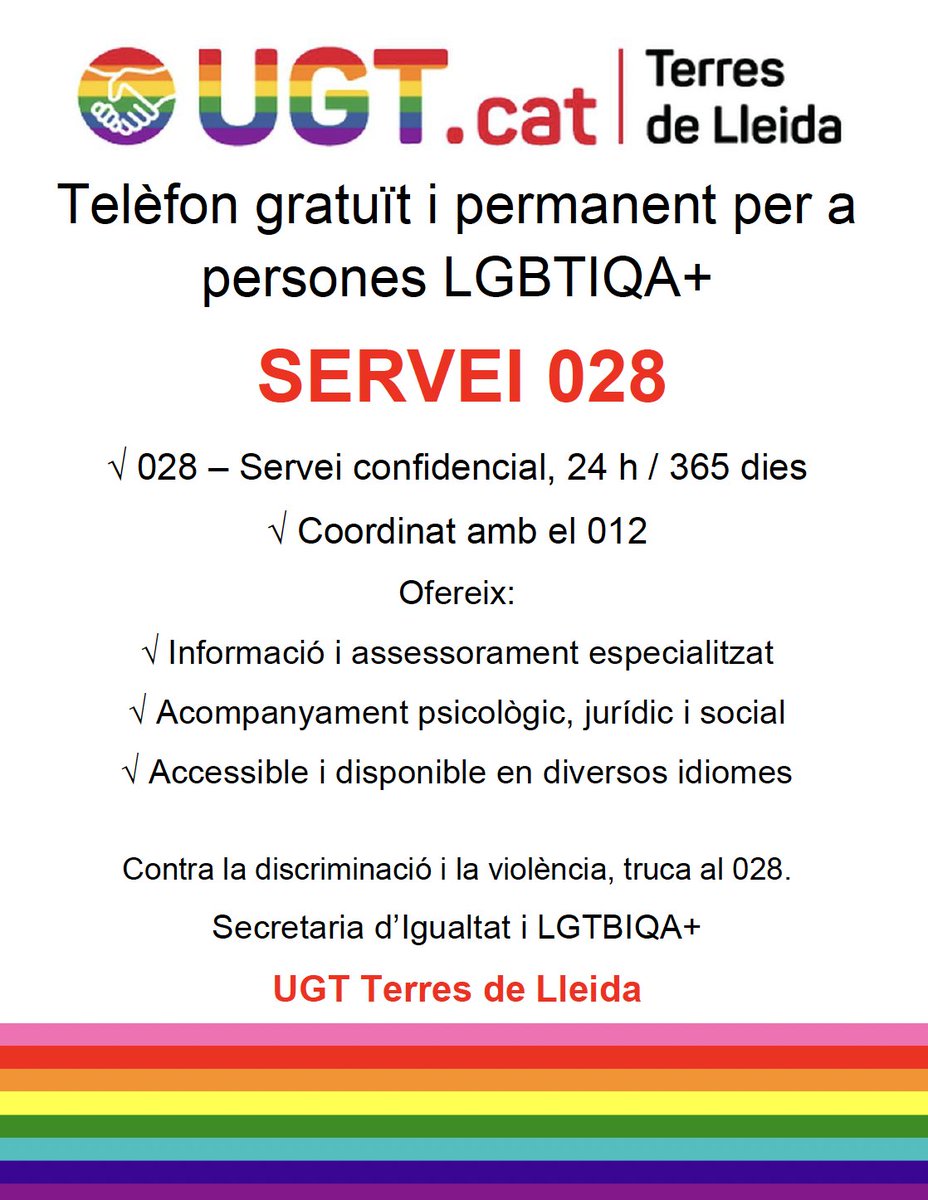 UGT.cat | Terres de Lleida

Telèfon gratuït i permanent per a persones LGBTIQA+

SERVEI 028

√ 028 – Servei confidencial, 24 h / 365 dies

√ Coordinat amb el 012

Ofereix:

√ Informació i assessorament especialitzat

√ Acompanyament psicològic, jurídic i social

√ Accessible i disponible en diversos idiomes

Contra la discriminació i la violència, truca al 028.

Secretaria d'Igualtat i LGTBIQA+

UGT Terres de Lleida